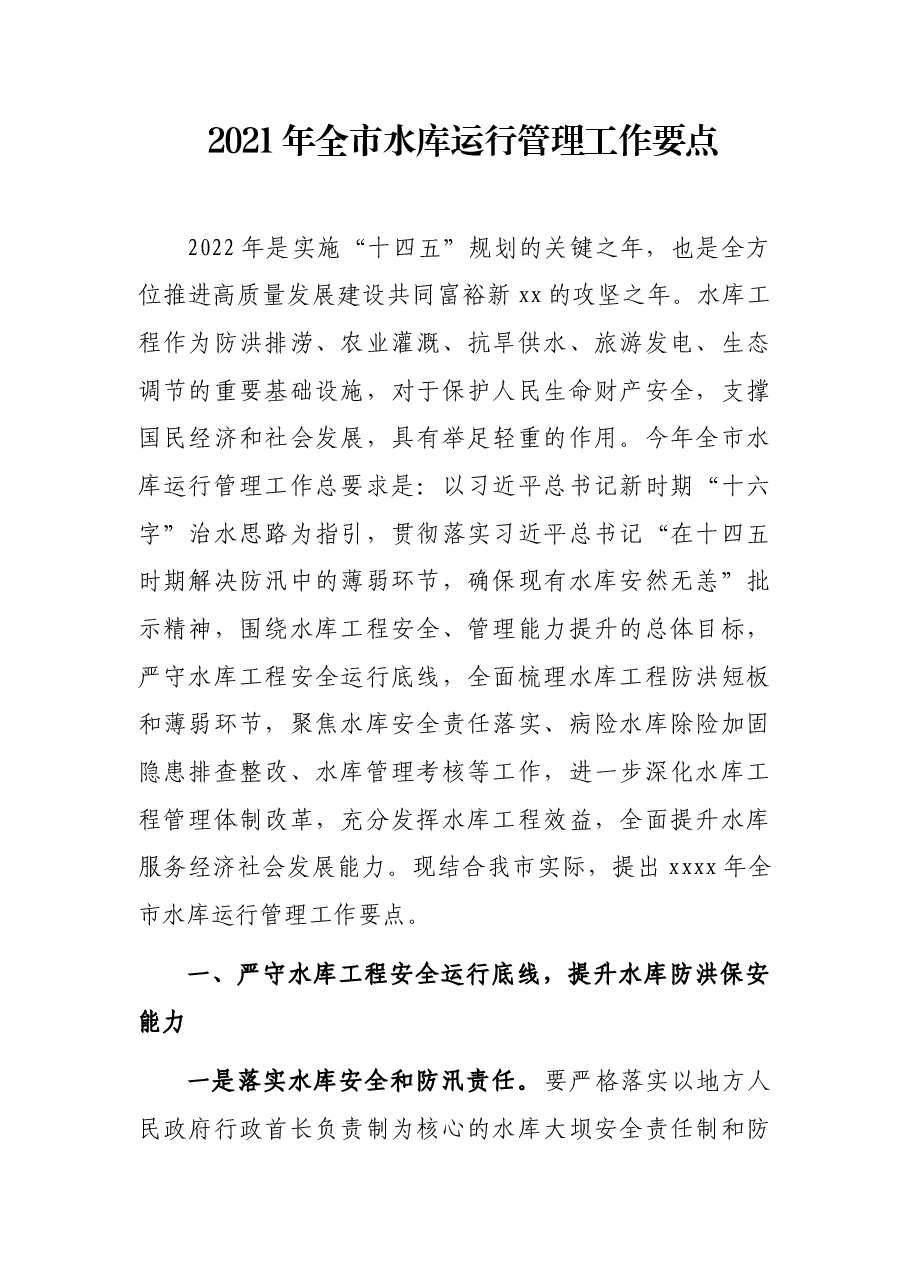 2021年全市水库运行管理工作要点

2022年是实施“十四五”规划的关键之年，也是全方位推进高质量发展建设共同富裕新xx的攻坚之年。水库工程作为防洪排涝、农业灌溉、抗旱供水、旅游发电、生态调节的重要基础设施，对于保护人民生命财产安全，支撑国民经济和社会发展，具有举足轻重的作用。今年全市水库运行管理工作总要求是：以习近平总书记新时期“十六字”治水思路为指引，贯彻落实习近平总书记“在十四五时期解决防汛中的薄弱环节，确保现有水库安然无恙”批示精神，围绕水库工程安全、管理能力提升的总体目标，严守水库工程安全运行底线，全面梳理水库工程防洪短板和薄弱环节，聚焦水库安全责任落实、病险水库除险加固隐患排查整改、水库管理考核等工作，进一步深化水库工程管理体制改革，充分发挥水库工程效益，全面提升水库服务经济社会发展能力。现结合我市实际，提出xxxx年全市水库运行管理工作要点。

一、严守水库工程安全运行底线，提升水库防洪保安能力

一是落实水库安全和防汛责任。要严格落实以地方人民政府行政首长负责制为核心的水库大坝安全责任制和防